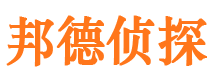 邦德侦探